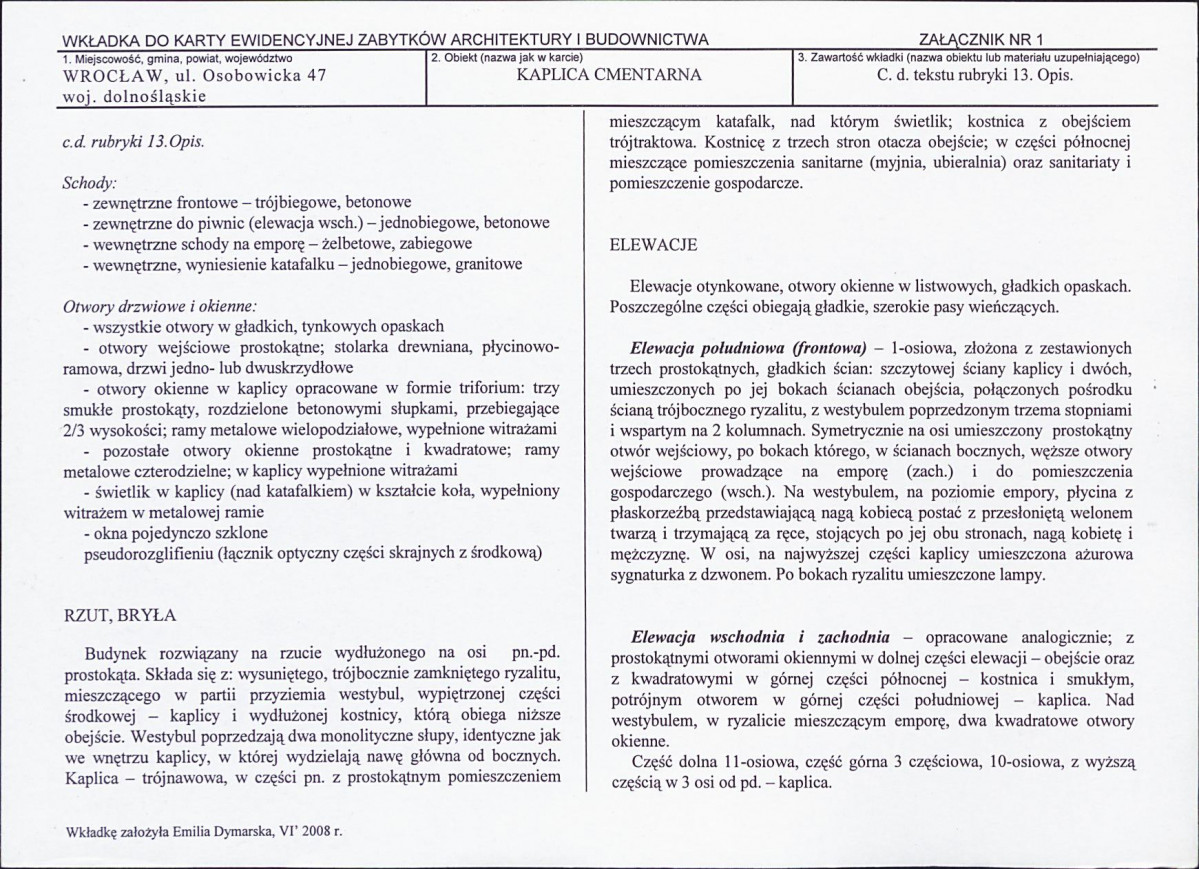 WKŁADKA DO KARTY EWIDENCYJNEJ ZABYTKÓW ARCHITEKTURY I BUDOWNICTWA

ZAŁĄCZNIK NR 1

1. Miejscowość, gmina, powiat, województwo
WROCŁAW, ul. Osobowicka 47
woj. dolnośląskie

2. Obiekt (nazwa jak w karcie)
KAPLICA CMENTARNA

3. Zawartość wkładki (nazwa obiektu lub materiału uzupełniającego)
C. d. tekstu rubryki 13. Opis.

c.d. rubryki 13.Opis.

Schody:
- zewnętrzne frontowe – trójbiegowe, betonowe
- zewnętrzne do piwnic (elewacja wsch.) – jednobiegowe, betonowe
- wewnętrzne schody na emporę – żelbetowe, zabiegowe
- wewnętrzne, wyniesienie katafalku – jednobiegowe, granitowe

Otwory drzwiowe i okienne:
- wszystkie otwory w gładkich, tynkowych opaskach
- otwory wejściowe prostokątne; stolarka drewniana, płycinowo-ramowa, drzwi jedno- lub dwuskrzydłowe
- otwory okienne w kaplicy opracowane w formie triforium: trzy smukłe prostokąty, rozdzielone betonowymi słupkami, przebiegające 2/3 wysokości; ramy metalowe wielopodziałowe, wypełnione witrażami
- pozostałe otwory okienne prostokątne i kwadratowe; ramy metalowe czterodzielne; w kaplicy wypełnione witrażami
- świetlik w kaplicy (nad katafalkiem) w kształcie koła, wypełniony witrażem w metalowej ramie
- okna pojedynczo szklone
pseudorozglifieniu (łącznik optyczny części skrajnych z środkową)

RZUT, BRYŁA

Budynek rozwiązany na rzucie wydłużonego na osi pn.-pd. prostokąta. Składa się z: wysuniętego, trójbocznie zamkniętego ryzalitu, mieszczącego w partii przyziemia westybul, wypiętrzonej części środkowej – kaplicy i wydłużonej kostnicy, którą obiega niższe obejście. Westybul poprzedzają dwa monolityczne słupy, identyczne jak we wnętrzu kaplicy, w której wydzielają nawę główna od bocznych. Kaplica – trójnawowa, w części pn. z prostokątnym pomieszczeniem mieszczącym katafalk, nad którym świetlik; kostnica z obejściem trójtraktowa. Kostnicę z trzech stron otacza obejście; w części północnej mieszczące pomieszczenia sanitarne (myjnia, ubieralnia) oraz sanitariaty i pomieszczenie gospodarcze.

ELEWACJE

Elewacje otynkowane, otwory okienne w listwowych, gładkich opaskach. Poszczególne części obiegają gładkie, szerokie pasy wieńczących.

Elewacja południowa (frontowa) – 1-osiowa, złożona z zestawionych trzech prostokątnych, gładkich ścian: szczytowej ściany kaplicy i dwóch, umieszczonych po jej bokach ścianach obejścia, połączonych pośrodku ścianą trójbocznego ryzalitu, z westybulem poprzedzonym trzema stopniami i wspartym na 2 kolumnach. Symetrycznie na osi umieszczony prostokątny otwór wejściowy, po bokach którego, w ścianach bocznych, węższe otwory wejściowe prowadzące na emporę (zach.) i do pomieszczenia gospodarczego (wsch.). Na westybulem, na poziomie empory, płycina z płaskorzeźbą przedstawiającą nagą kobiecą postać z przesłoniętą welonem twarzą i trzymającą za ręce, stojących po jej obu stronach, nagą kobietę i mężczyznę. W osi, na najwyższej części kaplicy umieszczona ażurowa sygnaturka z dzwonem. Po bokach ryzalitu umieszczone lampy.

Elewacja wschodnia i zachodnia – opracowane analogicznie; z prostokątnymi otworami okiennymi w dolnej części elewacji – obejście oraz z kwadratowymi w górnej części północnej – kostnica i smukłym, potrójnym otworem w górnej części południowej – kaplica. Nad westybulem, w ryzalicie mieszczącym emporę, dwa kwadratowe otwory okienne.

Część dolna 11-osiowa, część górna 3 częściowa, 10-osiowa, z wyższą częścią w 3 osi od pd. – kaplica.

Wkładkę założyła Emilia Dymarska, VI' 2008 r.